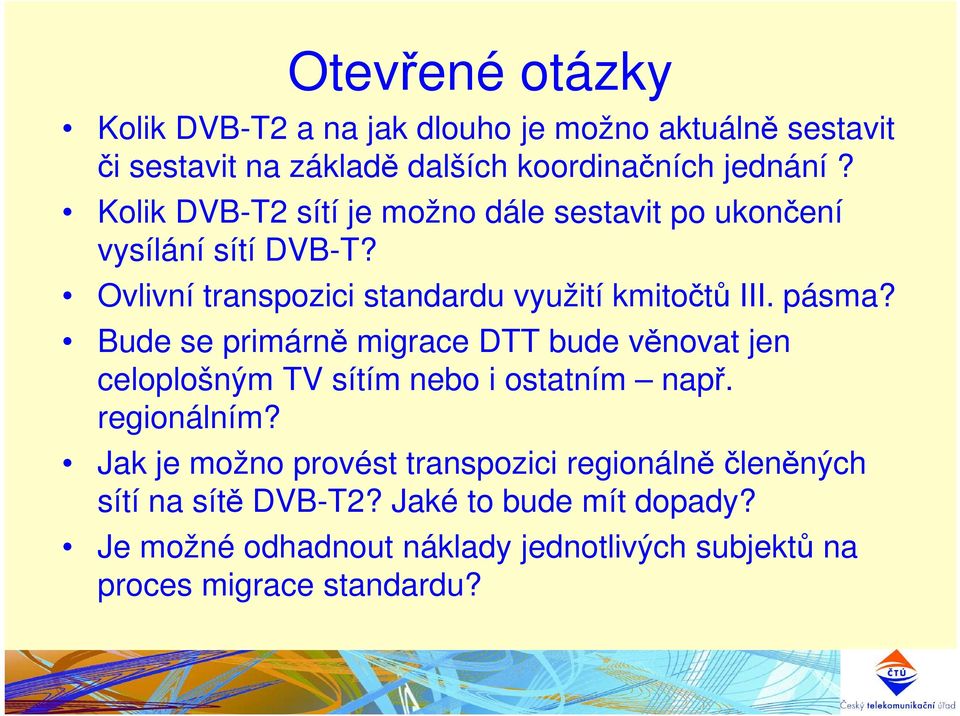 Otevřené otázky

• Kolik DVB-T2 a na jak dlouho je možno aktuálně sestavit či sestavit na základě dalších koordinačních jednání ?
• Kolik DVB-T2 sítí je možno dále sestavit po ukončení vysílání sítí DVB-T?
• Ovlivní transpozici standardu využití kmitočtů III. pásma?
• Bude se primárně migrace DTT bude věnovat jen celoplošným TV sítím nebo i ostatním – např. regionálním?
• Jak je možno provést transpozici regionálně členěných sítí na sítě DVB-T2? Jaké to bude mít dopady?
• Je možné odhadnout náklady jednotlivých subjektů na proces migrace standardu?

ČTÚ
Český telekomunikační úřad